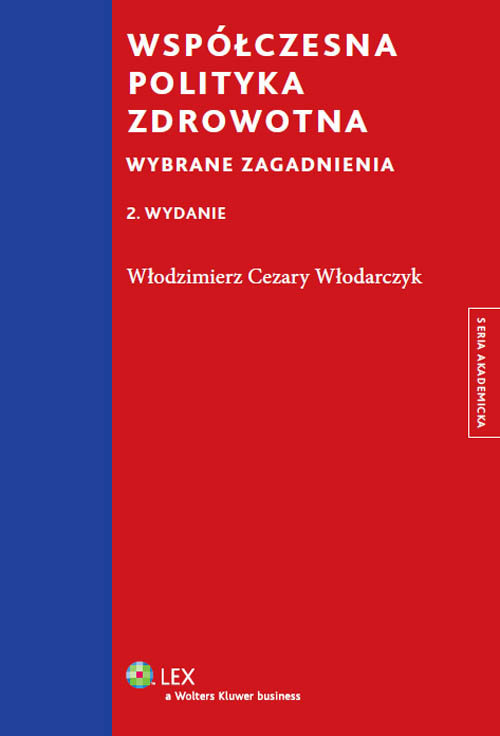 WSPÓŁCZESNA POLITYKA ZDROWOTNA

WYBRANE ZAGADNIENIA

2. WYDANIE

Włodzimierz Cezary Włodarczyk

SERIA AKADEMICKA

LEX
a Wolters Kluwer business